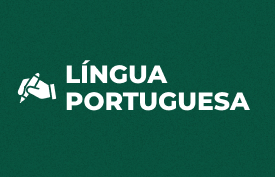 LÍNGUA
PORTUGUESA